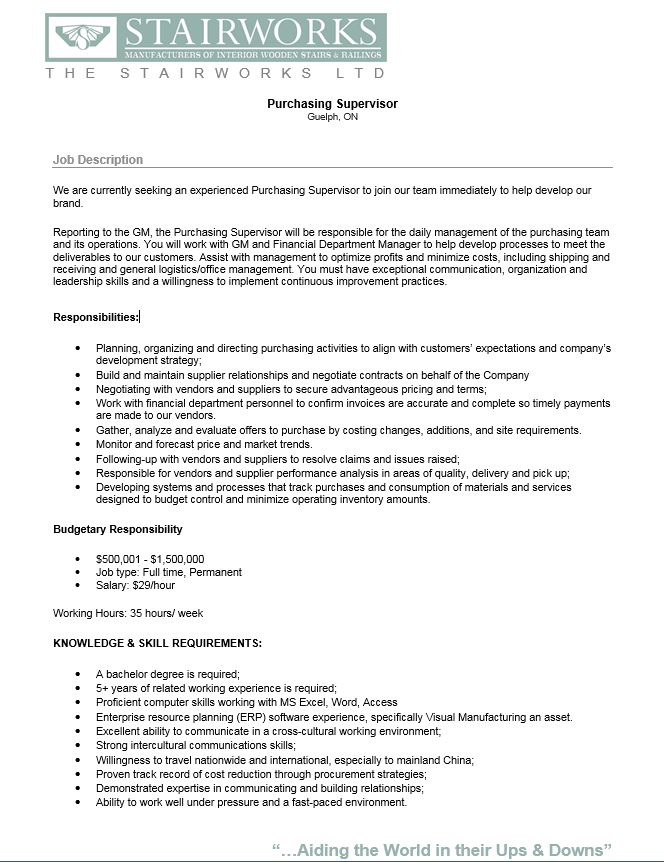 STAIRWORKS
MANUFACTURERS OF INTERIOR WOODEN STAIRS & RAILINGS
THE STAIRWORKS LTD

Purchasing Supervisor
Guelph, ON

Job Description

We are currently seeking an experienced Purchasing Supervisor to join our team immediately to help develop our brand.

Reporting to the GM, the Purchasing Supervisor will be responsible for the daily management of the purchasing team and its operations. You will work with GM and Financial Department Manager to help develop processes to meet the deliverables to our customers. Assist with management to optimize profits and minimize costs, including shipping and receiving and general logistics/office management. You must have exceptional communication, organization and leadership skills and a willingness to implement continuous improvement practices.

Responsibilities:

- Planning, organizing and directing purchasing activities to align with customers' expectations and company's development strategy;
- Build and maintain supplier relationships and negotiate contracts on behalf of the Company
- Negotiating with vendors and suppliers to secure advantageous pricing and terms;
- Work with financial department personnel to confirm invoices are accurate and complete so timely payments are made to our vendors.
- Gather, analyze and evaluate offers to purchase by costing changes, additions, and site requirements.
- Monitor and forecast price and market trends.
- Following-up with vendors and suppliers to resolve claims and issues raised;
- Responsible for vendors and supplier performance analysis in areas of quality, delivery and pick up;
- Developing systems and processes that track purchases and consumption of materials and services designed to budget control and minimize operating inventory amounts.

Budgetary Responsibility

- $500,001 - $1,500,000
- Job type: Full time, Permanent
- Salary: $29/hour

Working Hours: 35 hours/ week

KNOWLEDGE & SKILL REQUIREMENTS:

- A bachelor degree is required;
- 5+ years of related working experience is required;
- Proficient computer skills working with MS Excel, Word, Access
- Enterprise resource planning (ERP) software experience, specifically Visual Manufacturing an asset.
- Excellent ability to communicate in a cross-cultural working environment;
- Strong intercultural communications skills;
- Willingness to travel nationwide and international, especially to mainland China;
- Proven track record of cost reduction through procurement strategies;
- Demonstrated expertise in communicating and building relationships;
- Ability to work well under pressure and a fast-paced environment.

"...Aiding the World in their Ups & Downs"